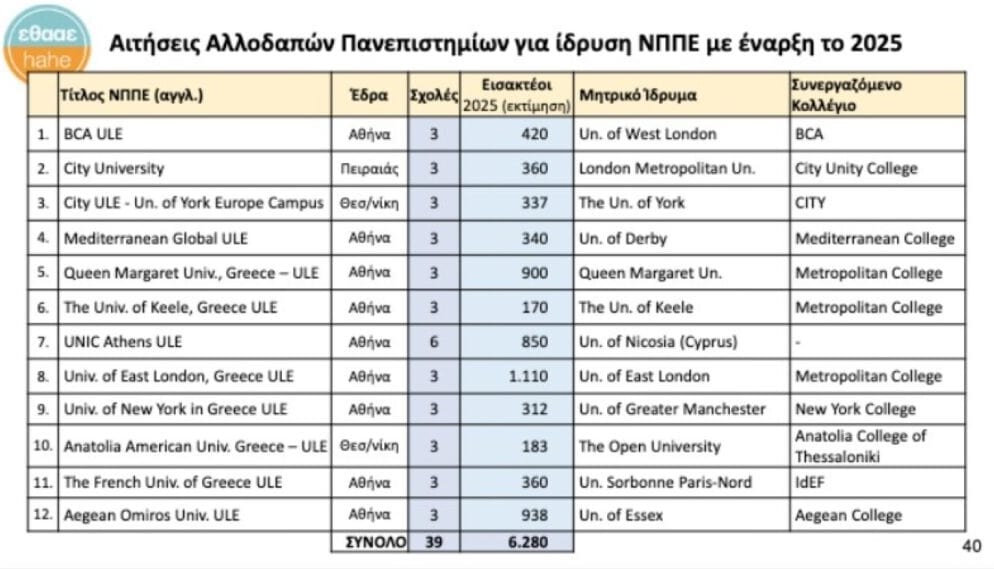 εθααε
hahe

Αιτήσεις Αλλοδαπών Πανεπιστημίων για ίδρυση ΝΠΠΕ με έναρξη το 2025

| | Τίτλος ΝΠΠΕ (αγγλ.) | Έδρα | Σχολές | Εισακτέοι 2025 (εκτίμηση) | Μητρικό Ίδρυμα | Συνεργαζόμενο Κολλέγιο |
|---|---|---|---|---|---|---|
| 1. | BCA ULE | Αθήνα | 3 | 420 | Un. of West London | BCA |
| 2. | City University | Πειραιάς | 3 | 360 | London Metropolitan Un. | City Unity College |
| 3. | City ULE - Un. of York Europe Campus | Θεσ/νίκη | 3 | 337 | The Un. of York | CITY |
| 4. | Mediterranean Global ULE | Αθήνα | 3 | 340 | Un. of Derby | Mediterranean College |
| 5. | Queen Margaret Univ., Greece – ULE | Αθήνα | 3 | 900 | Queen Margaret Un. | Metropolitan College |
| 6. | The Univ. of Keele, Greece ULE | Αθήνα | 3 | 170 | The Un. of Keele | Metropolitan College |
| 7. | UNIC Athens ULE | Αθήνα | 6 | 850 | Un. of Nicosia (Cyprus) | - |
| 8. | Univ. of East London, Greece ULE | Αθήνα | 3 | 1.110 | Un. of East London | Metropolitan College |
| 9. | Univ. of New York in Greece ULE | Αθήνα | 3 | 312 | Un. of Greater Manchester | New York College |
| 10. | Anatolia American Univ. Greece – ULE | Θεσ/νίκη | 3 | 183 | The Open University | Anatolia College of Thessaloniki |
| 11. | The French Univ. of Greece ULE | Αθήνα | 3 | 360 | Un. Sorbonne Paris-Nord | IdEF |
| 12. | Aegean Omiros Univ. ULE | Αθήνα | 3 | 938 | Un. of Essex | Aegean College |
| | | ΣΥΝΟΛΟ | 39 | 6.280 | | |

40